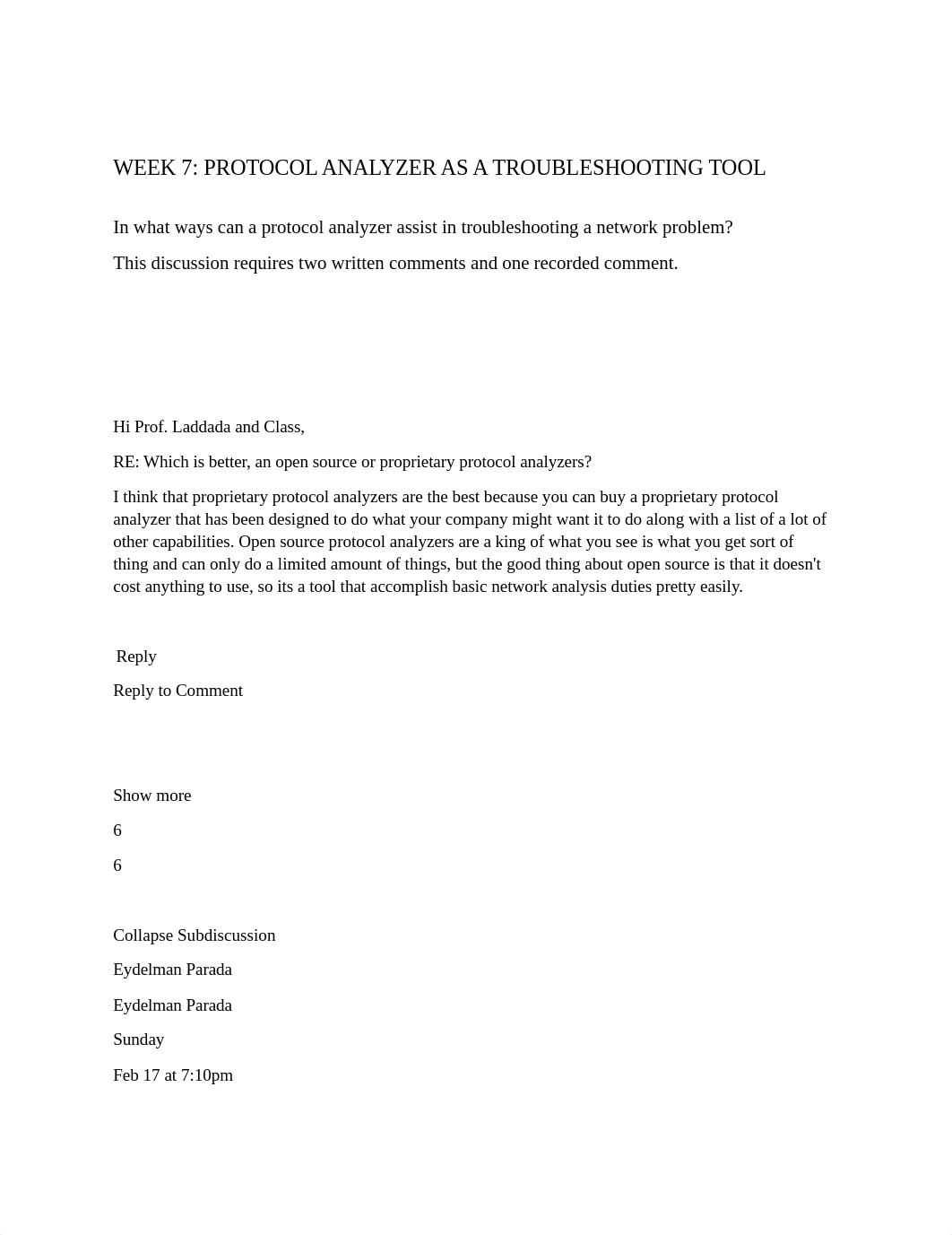 WEEK 7: PROTOCOL ANALYZER AS A TROUBLESHOOTING TOOL

In what ways can a protocol analyzer assist in troubleshooting a network problem?

This discussion requires two written comments and one recorded comment.

Hi Prof. Laddada and Class,

RE: Which is better, an open source or proprietary protocol analyzers?

I think that proprietary protocol analyzers are the best because you can buy a proprietary protocol analyzer that has been designed to do what your company might want it to do along with a list of a lot of other capabilities. Open source protocol analyzers are a king of what you see is what you get sort of thing and can only do a limited amount of things, but the good thing about open source is that it doesn't cost anything to use, so its a tool that accomplish basic network analysis duties pretty easily.

Reply

Reply to Comment

Show more

6

6

Collapse Subdiscussion

Eydelman Parada

Eydelman Parada

Sunday

Feb 17 at 7:10pm